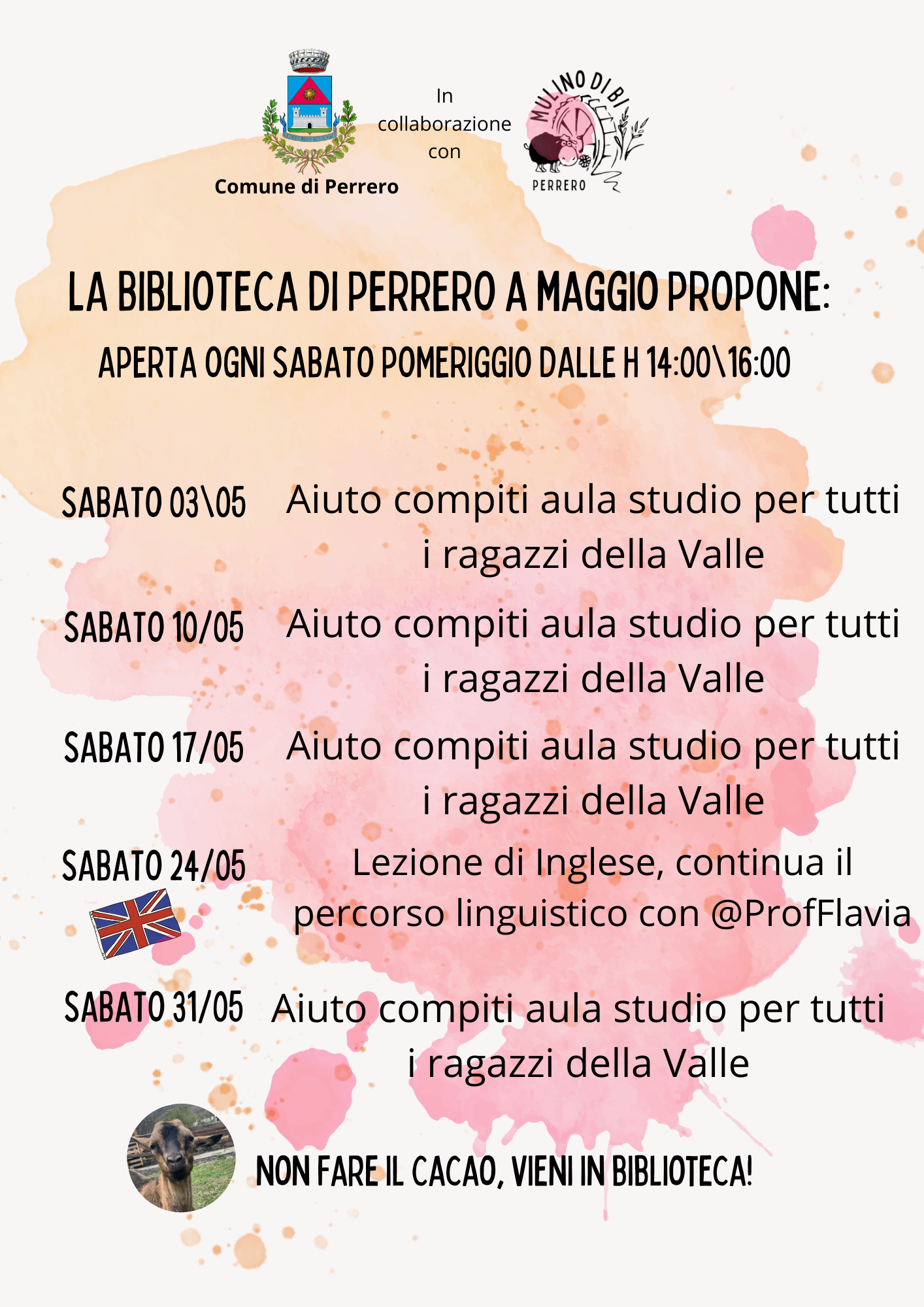 Comune di Perrero

In collaborazione con

MULINO DI BI
PERRERO

LA BIBLIOTECA DI PERRERO A MAGGIO PROPONE:

APERTA OGNI SABATO POMERIGGIO DALLE H 14:00\16:00

SABATO 03\05
Aiuto compiti aula studio per tutti i ragazzi della Valle

SABATO 10/05
Aiuto compiti aula studio per tutti i ragazzi della Valle

SABATO 17/05
Aiuto compiti aula studio per tutti i ragazzi della Valle

SABATO 24/05
Lezione di Inglese, continua il percorso linguistico con @ProfFlavia

SABATO 31/05
Aiuto compiti aula studio per tutti i ragazzi della Valle

NON FARE IL CACAO, VIENI IN BIBLIOTECA!